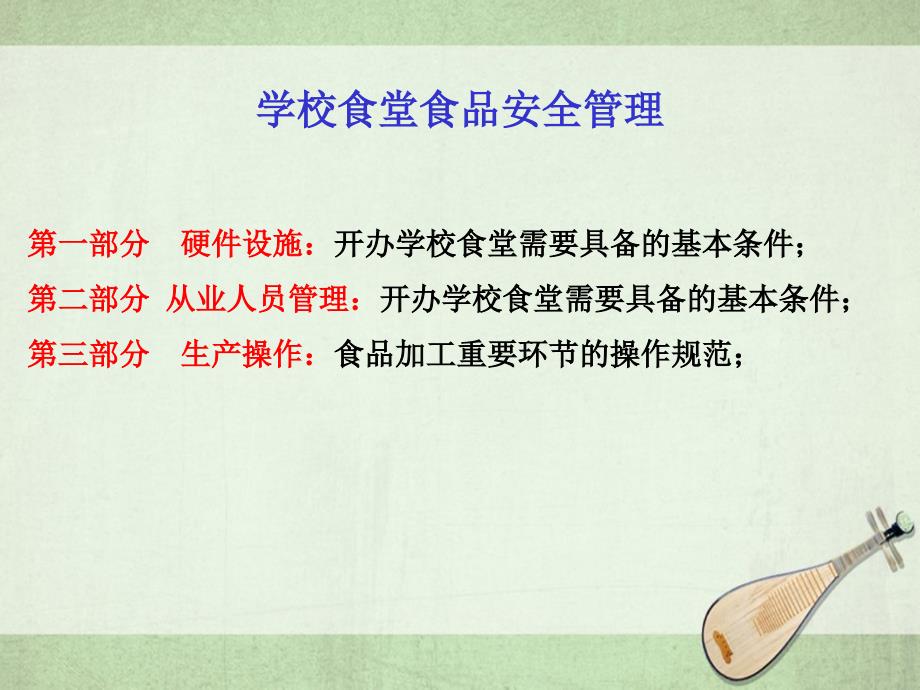 学校食堂食品安全管理

第一部分　硬件设施：开办学校食堂需要具备的基本条件；

第二部分　从业人员管理：开办学校食堂需要具备的基本条件；

第三部分　生产操作：食品加工重要环节的操作规范；